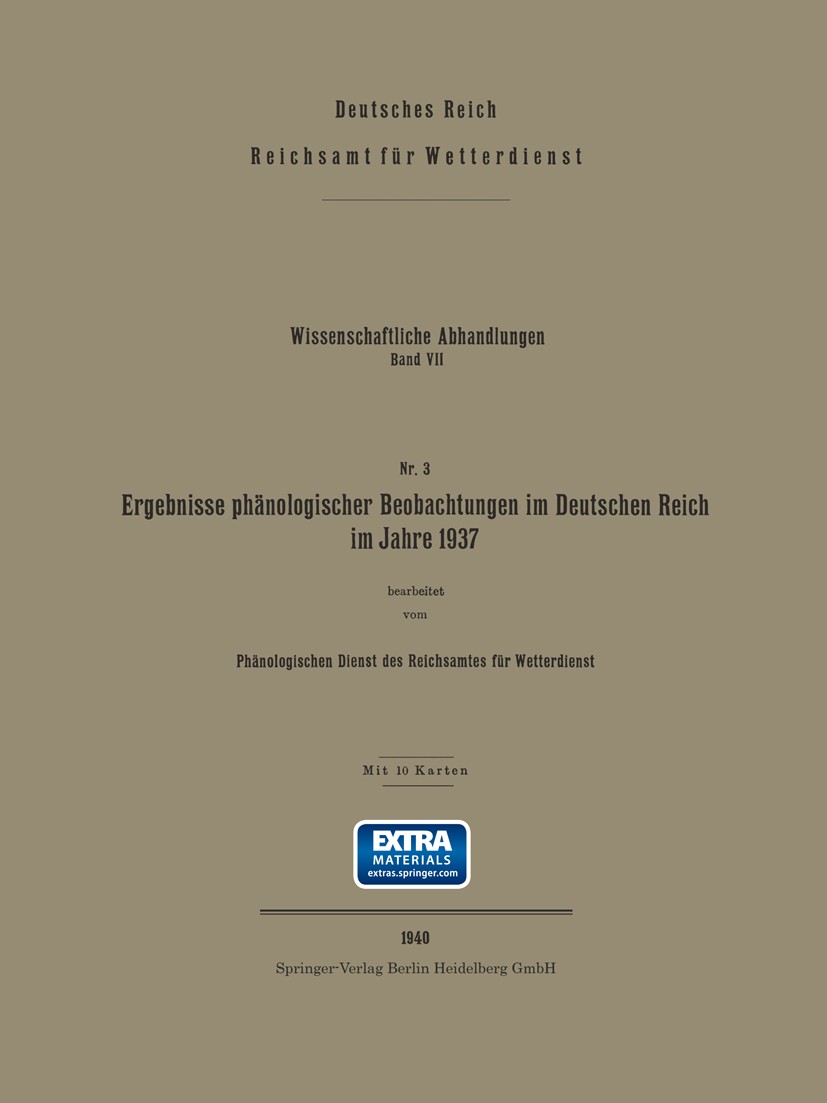 Deutsches Reich
Reichsamt für Wetterdienst

Wissenschaftliche Abhandlungen
Band VII

Nr. 3
Ergebnisse phänologischer Beobachtungen im Deutschen Reich im Jahre 1937

bearbeitet
vom

Phänologischen Dienst des Reichsamtes für Wetterdienst

Mit 10 Karten

EXTRA
MATERIALS
extras.springer.com

1940
Springer-Verlag Berlin Heidelberg GmbH